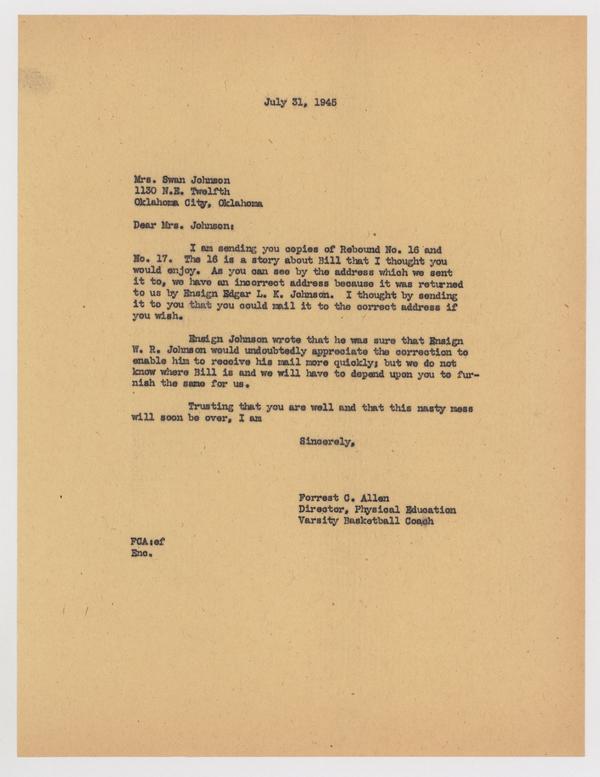 July 31, 1945

Mrs. Swan Johnson
1130 N.E. Twelfth
Oklahoma City, Oklahoma

Dear Mrs. Johnson:

I am sending you copies of Rebound No. 16 and No. 17. The 16 is a story about Bill that I thought you would enjoy. As you can see by the address which we sent it to, we have an incorrect address because it was returned to us by Ensign Edgar L. K. Johnson. I thought by sending it to you that you could mail it to the correct address if you wish.

Ensign Johnson wrote that he was sure that Ensign W. R. Johnson would undoubtedly appreciate the correction to enable him to receive his mail more quickly; but we do not know where Bill is and we will have to depend upon you to furnish the same for us.

Trusting that you are well and that this nasty mess will soon be over, I am

Sincerely,

Forrest C. Allen
Director, Physical Education
Varsity Basketball Coach

FCA:ef
Enc.